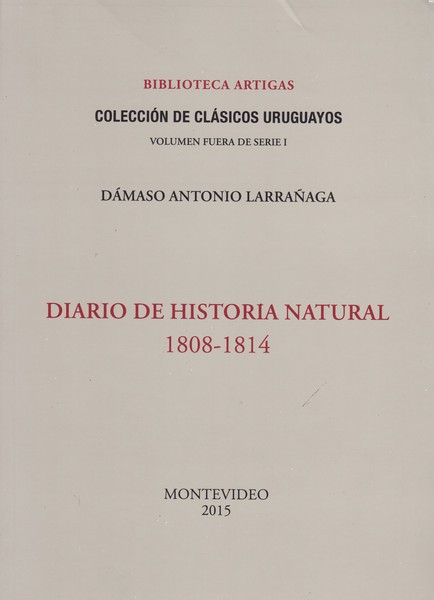 BIBLIOTECA ARTIGAS

COLECCIÓN DE CLÁSICOS URUGUAYOS

VOLUMEN FUERA DE SERIE I

DÁMASO ANTONIO LARRAÑAGA

DIARIO DE HISTORIA NATURAL
1808-1814

MONTEVIDEO
2015